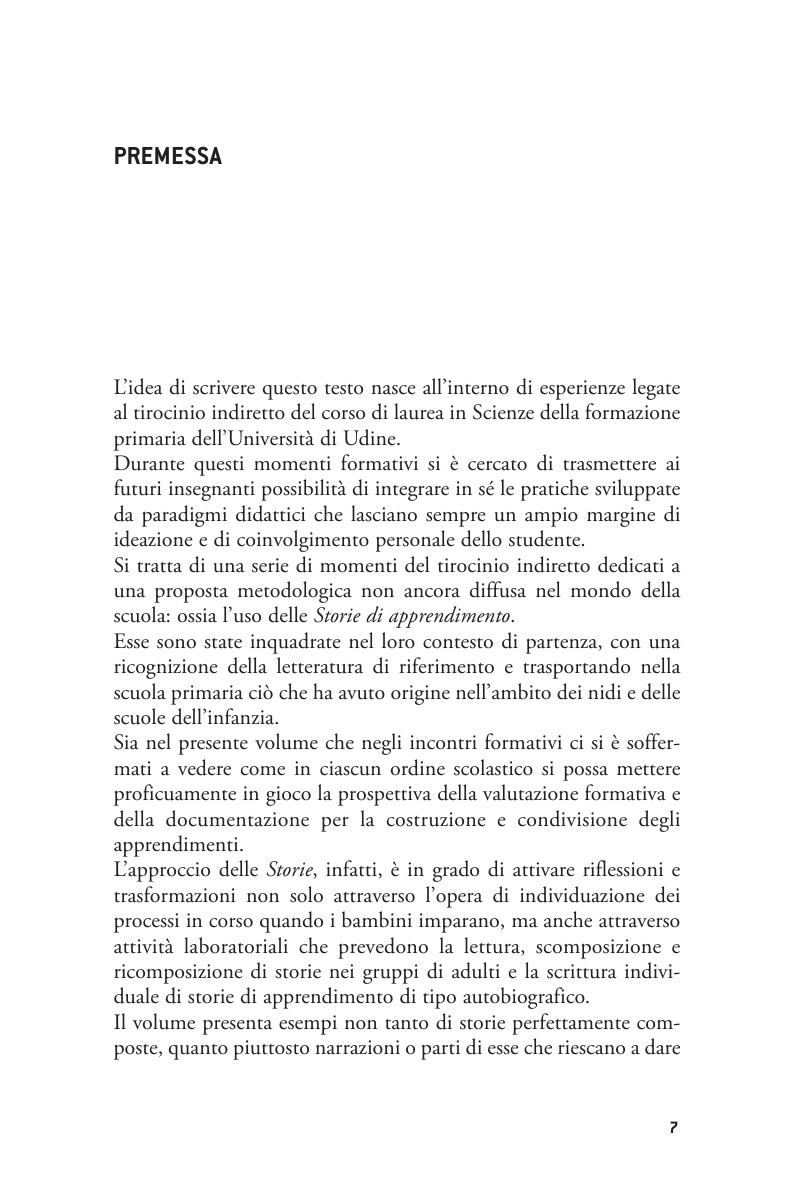 PREMESSA

L'idea di scrivere questo testo nasce all'interno di esperienze legate al tirocinio indiretto del corso di laurea in Scienze della formazione primaria dell'Università di Udine.
Durante questi momenti formativi si è cercato di trasmettere ai futuri insegnanti possibilità di integrare in sé le pratiche sviluppate da paradigmi didattici che lasciano sempre un ampio margine di ideazione e di coinvolgimento personale dello studente.
Si tratta di una serie di momenti del tirocinio indiretto dedicati a una proposta metodologica non ancora diffusa nel mondo della scuola: ossia l'uso delle Storie di apprendimento.
Esse sono state inquadrate nel loro contesto di partenza, con una ricognizione della letteratura di riferimento e trasportando nella scuola primaria ciò che ha avuto origine nell'ambito dei nidi e delle scuole dell'infanzia.
Sia nel presente volume che negli incontri formativi ci si è soffermati a vedere come in ciascun ordine scolastico si possa mettere proficuamente in gioco la prospettiva della valutazione formativa e della documentazione per la costruzione e condivisione degli apprendimenti.
L'approccio delle Storie, infatti, è in grado di attivare riflessioni e trasformazioni non solo attraverso l'opera di individuazione dei processi in corso quando i bambini imparano, ma anche attraverso attività laboratoriali che prevedono la lettura, scomposizione e ricomposizione di storie nei gruppi di adulti e la scrittura individuale di storie di apprendimento di tipo autobiografico.
Il volume presenta esempi non tanto di storie perfettamente composte, quanto piuttosto narrazioni o parti di esse che riescano a dare

7